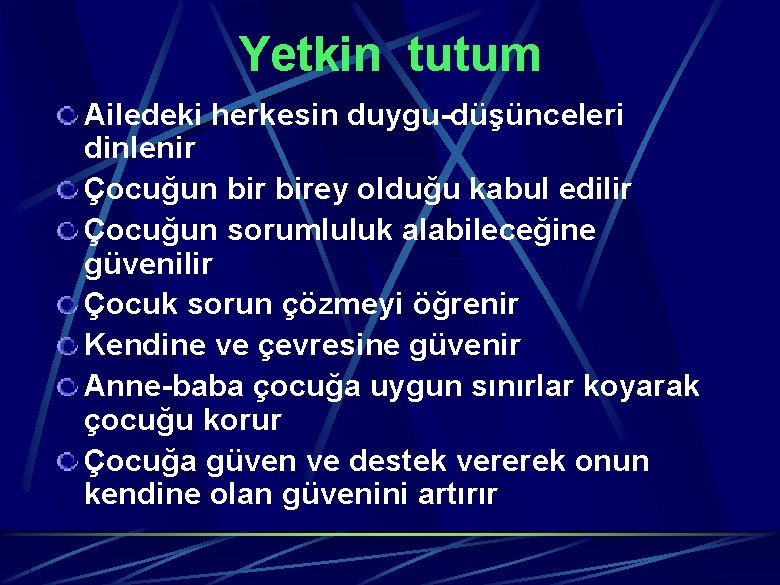 Yetkin tutum

Ailedeki herkesin duygu-düşünceleri dinlenir

Çocuğun bir birey olduğu kabul edilir

Çocuğun sorumluluk alabileceğine güvenilir

Çocuk sorun çözmeyi öğrenir

Kendine ve çevresine güvenir

Anne-baba çocuğa uygun sınırlar koyarak çocuğu korur

Çocuğa güven ve destek vererek onun kendine olan güvenini artırır